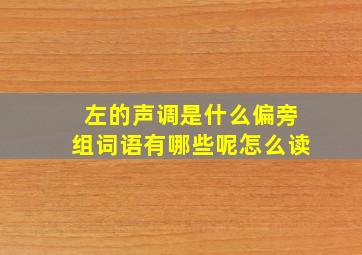 左的声调是什么偏旁
组词语有哪些呢怎么读